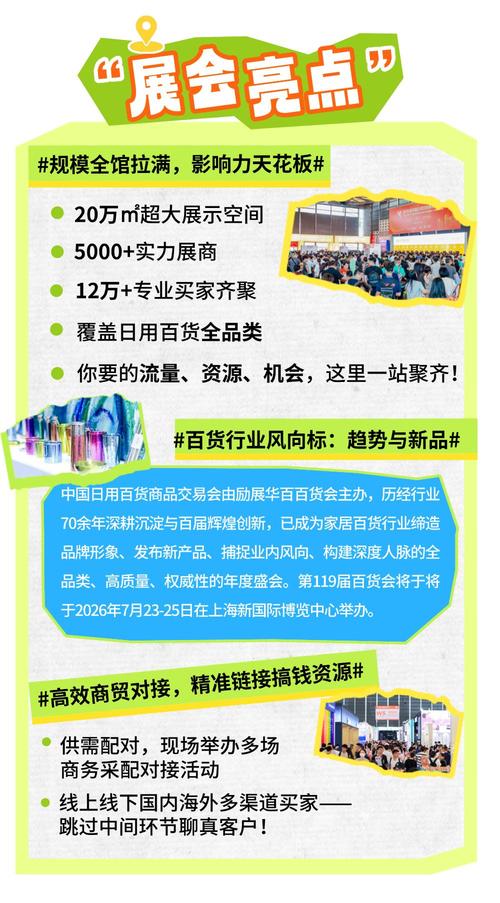 “展会亮点”

#规模全馆拉满，影响力天花板#

20万㎡超大展示空间

5000+实力展商

12万+专业买家齐聚

覆盖日用百货全品类

你要的流量、资源、机会，这里一站聚齐！

#百货行业风向标：趋势与新品#

中国日用百货商品交易会由励展华百百货会主办，历经行业70余年深耕沉淀与百届辉煌创新，已成为家居百货行业缔造品牌形象、发布新产品、捕捉业内风向、构建深度人脉的全品类、高质量、权威性的年度盛会。第119届百货会将于将于2026年7月23-25日在上海新国际博览中心举办。

#高效商贸对接，精准链接搞钱资源#

供需配对，现场举办多场商务采配对接活动

线上线下国内海外多渠道买家——跳过中间环节聊真客户！